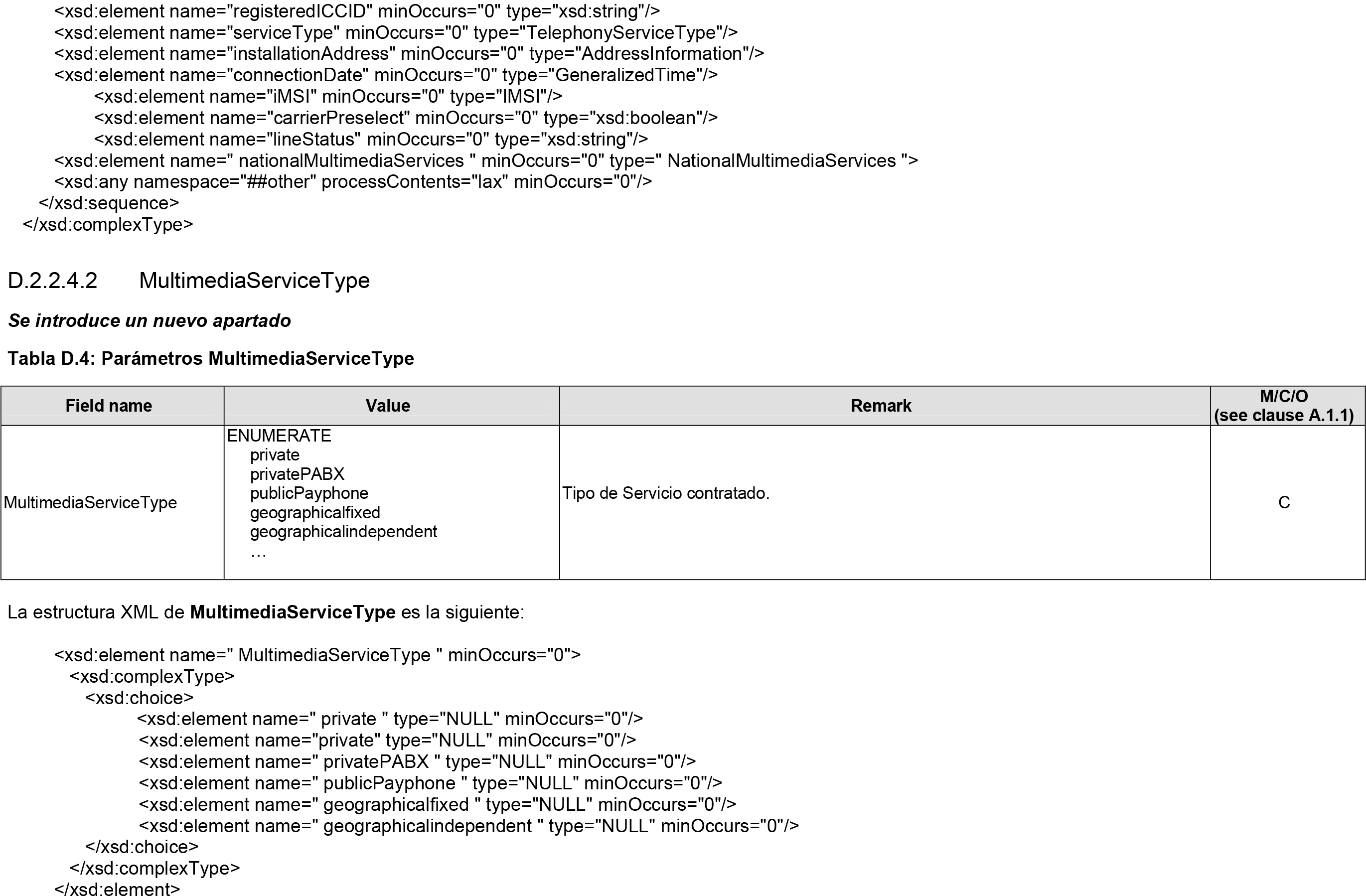 <xsd:element name="registeredICCID" minOccurs="0" type="xsd:string"/>
<xsd:element name="serviceType" minOccurs="0" type="TelephonyServiceType"/>
<xsd:element name="installationAddress" minOccurs="0" type="AddressInformation"/>
<xsd:element name="connectionDate" minOccurs="0" type="GeneralizedTime"/>
<xsd:element name="iMSI" minOccurs="0" type="IMSI"/>
<xsd:element name="carrierPreselect" minOccurs="0" type="xsd:boolean"/>
<xsd:element name="lineStatus" minOccurs="0" type="xsd:string"/>
<xsd:element name=" nationalMultimediaServices " minOccurs="0" type=" NationalMultimediaServices ">
<xsd:any namespace="##other" processContents="lax" minOccurs="0"/>
</xsd:sequence>
</xsd:complexType>

D.2.2.4.2 MultimediaServiceType

Se introduce un nuevo apartado

Tabla D.4: Parámetros MultimediaServiceType

| Field name | Value | Remark | M/C/O (see clause A.1.1) |
|---|---|---|---|
| MultimediaServiceType | ENUMERATE private privatePABX publicPayphone geographicalfixed geographicalindependent … | Tipo de Servicio contratado. | C |

La estructura XML de MultimediaServiceType es la siguiente:

<xsd:element name=" MultimediaServiceType " minOccurs="0">
<xsd:complexType>
<xsd:choice>
<xsd:element name=" private " type="NULL" minOccurs="0"/>
<xsd:element name="private" type="NULL" minOccurs="0"/>
<xsd:element name=" privatePABX " type="NULL" minOccurs="0"/>
<xsd:element name=" publicPayphone " type="NULL" minOccurs="0"/>
<xsd:element name=" geographicalfixed " type="NULL" minOccurs="0"/>
<xsd:element name=" geographicalindependent " type="NULL" minOccurs="0"/>
</xsd:choice>
</xsd:complexType>
</xsd:element>